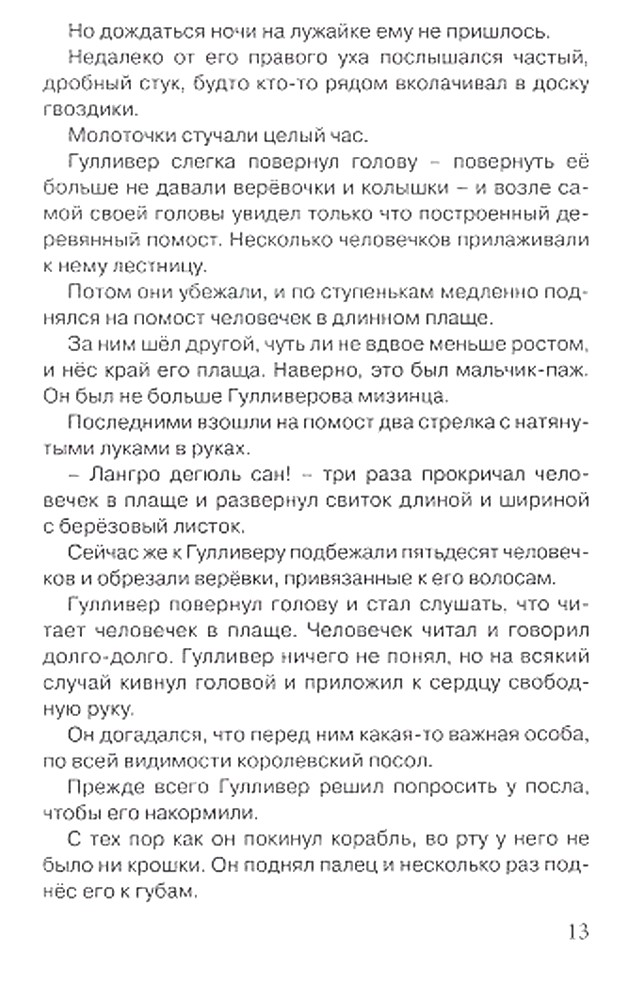 Но дождаться ночи на лужайке ему не пришлось.

Недалеко от его правого уха послышался частый, дробный стук, будто кто-то рядом вколачивал в доску гвоздики.

Молоточки стучали целый час.

Гулливер слегка повернул голову – повернуть её больше не давали верёвочки и колышки – и возле самой своей головы увидел только что построенный деревянный помост. Несколько человечков прилаживали к нему лестницу.

Потом они убежали, и по ступенькам медленно поднялся на помост человечек в длинном плаще.

За ним шёл другой, чуть ли не вдвое меньше ростом, и нёс край его плаща. Наверно, это был мальчик-паж. Он был не больше Гулливерова мизинца.

Последними взошли на помост два стрелка с натянутыми луками в руках.

– Лангро дегюль сан! – три раза прокричал человечек в плаще и развернул свиток длиной и шириной с берёзовый листок.

Сейчас же к Гулливеру подбежали пятьдесят человечков и обрезали верёвки, привязанные к его волосам.

Гулливер повернул голову и стал слушать, что читает человечек в плаще. Человечек читал и говорил долго-долго. Гулливер ничего не понял, но на всякий случай кивнул головой и приложил к сердцу свободную руку.

Он догадался, что перед ним какая-то важная особа, по всей видимости королевский посол.

Прежде всего Гулливер решил попросить у посла, чтобы его накормили.

С тех пор как он покинул корабль, во рту у него не было ни крошки. Он поднял палец и несколько раз поднёс его к губам.

13